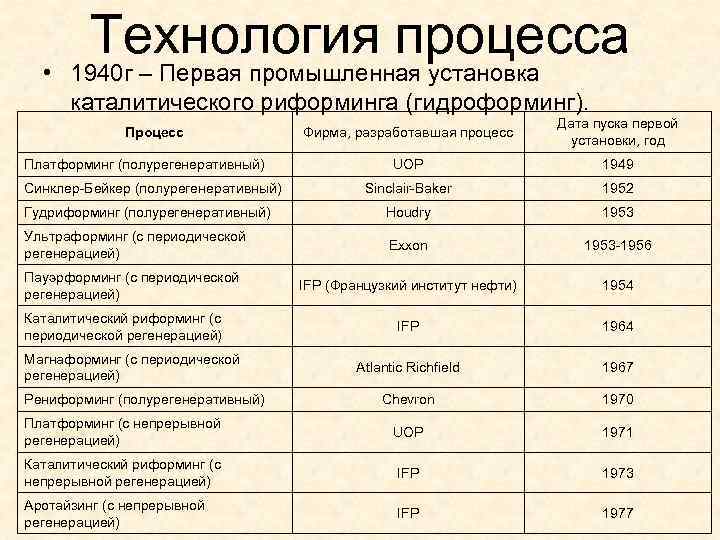 Технология процесса

• 1940г – Первая промышленная установка каталитического риформинга (гидроформинг).

| Процесс | Фирма, разработавшая процесс | Дата пуска первой установки, год |
|---|---|---|
| Платформинг (полурегенеративный) | UOP | 1949 |
| Синклер-Бейкер (полурегенеративный) | Sinclair-Baker | 1952 |
| Гудриформинг (полурегенеративный) | Houdry | 1953 |
| Ультраформинг (с периодической регенерацией) | Exxon | 1953-1956 |
| Пауэрформинг (с периодической регенерацией) | IFP (Французкий институт нефти) | 1954 |
| Каталитический риформинг (с периодической регенерацией) | IFP | 1964 |
| Магнаформинг (с периодической регенерацией) | Atlantic Richfield | 1967 |
| Рениформинг (полурегенеративный) | Chevron | 1970 |
| Платформинг (с непрерывной регенерацией) | UOP | 1971 |
| Каталитический риформинг (с непрерывной регенерацией) | IFP | 1973 |
| Аротайзинг (с непрерывной регенерацией) | IFP | 1977 |